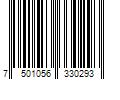 7 501056 330293